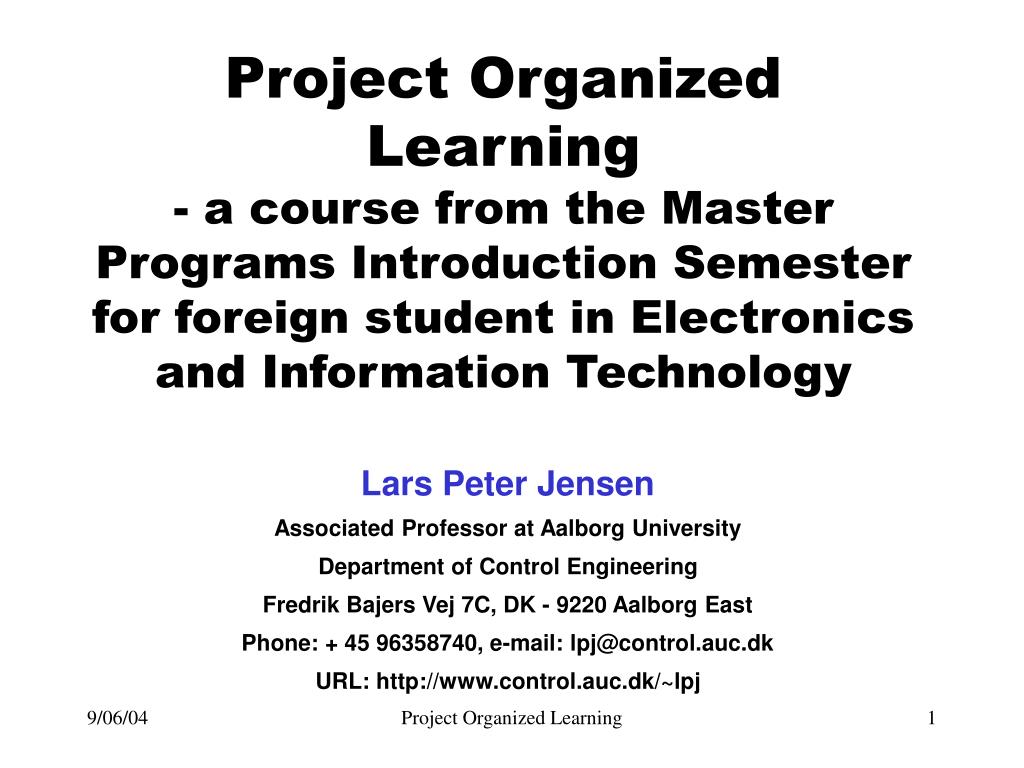 Project Organized Learning
- a course from the Master Programs Introduction Semester for foreign student in Electronics and Information Technology

Lars Peter Jensen

Associated Professor at Aalborg University

Department of Control Engineering

Fredrik Bajers Vej 7C, DK - 9220 Aalborg East

Phone: + 45 96358740, e-mail: lpj@control.auc.dk

URL: http://www.control.auc.dk/~lpj

9/06/04

Project Organized Learning

1